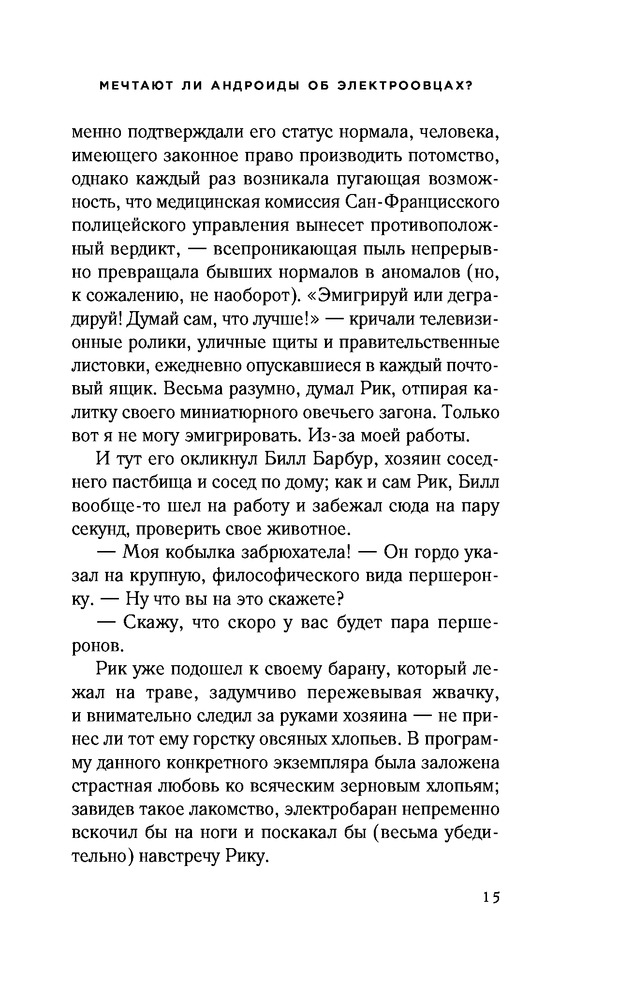 МЕЧТАЮТ ЛИ АНДРОИДЫ ОБ ЭЛЕКТРООВЦАХ?

менно подтверждали его статус нормала, человека, имеющего законное право производить потомство, однако каждый раз возникала пугающая возможность, что медицинская комиссия Сан-Францисского полицейского управления вынесет противоположный вердикт, — всепроникающая пыль непрерывно превращала бывших нормалов в аномалов (но, к сожалению, не наоборот). «Эмигрируй или деградируй! Думай сам, что лучше!» — кричали телевизионные ролики, уличные щиты и правительственные листовки, ежедневно опускавшиеся в каждый почтовый ящик. Весьма разумно, думал Рик, отпирая калитку своего миниатюрного овечьего загона. Только вот я не могу эмигрировать. Из-за моей работы.

И тут его окликнул Билл Барбур, хозяин соседнего пастбища и сосед по дому; как и сам Рик, Билл вообще-то шел на работу и забежал сюда на пару секунд, проверить свое животное.

— Моя кобылка забрюхатела! — Он гордо указал на крупную, философического вида першеронку. — Ну что вы на это скажете?

— Скажу, что скоро у вас будет пара першеронов.

Рик уже подошел к своему барану, который лежал на траве, задумчиво пережевывая жвачку, и внимательно следил за руками хозяина — не принес ли тот ему горстку овсяных хлопьев. В программу данного конкретного экземпляра была заложена страстная любовь ко всяческим зерновым хлопьям; завидев такое лакомство, электробаран непременно вскочил бы на ноги и поскакал бы (весьма убедительно) навстречу Рику.

15